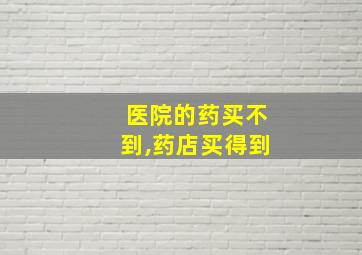 医院的药买不到,药店买得到